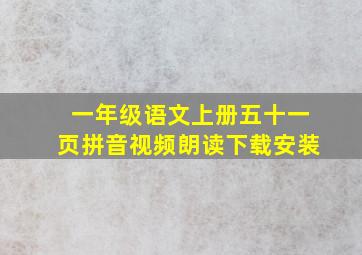 一年级语文上册五十一页拼音视频朗读下载安装